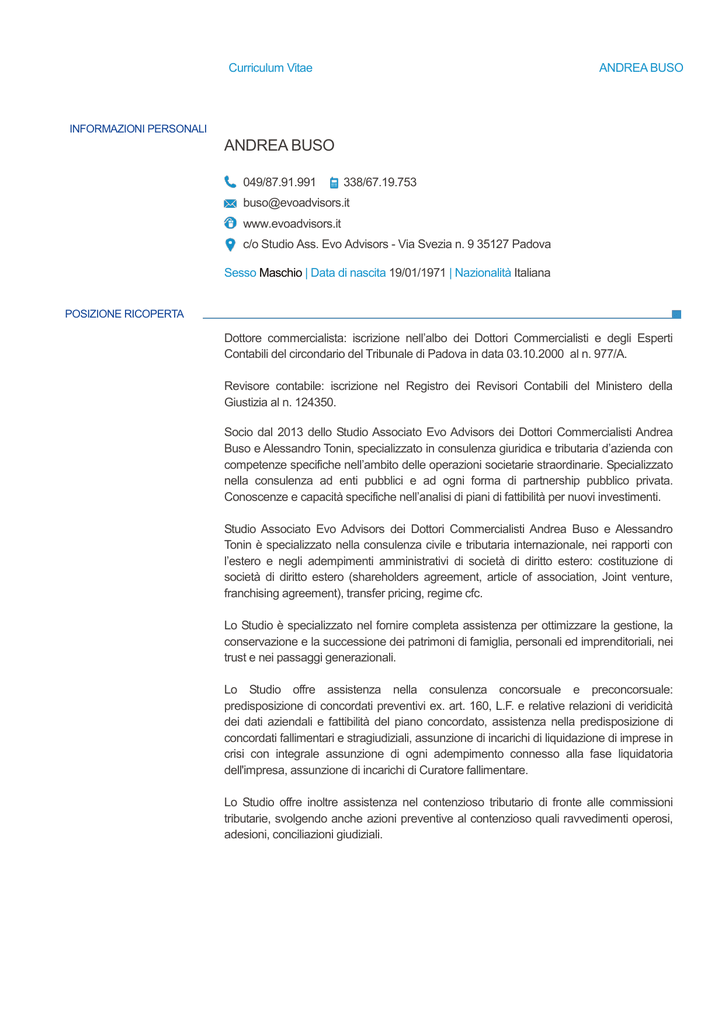 Curriculum Vitae ANDREA BUSO

INFORMAZIONI PERSONALI

ANDREA BUSO

049/87.91.991 338/67.19.753

buso@evoadvisors.it

www.evoadvisors.it

c/o Studio Ass. Evo Advisors - Via Svezia n. 9 35127 Padova

Sesso Maschio | Data di nascita 19/01/1971 | Nazionalità Italiana

POSIZIONE RICOPERTA

Dottore commercialista: iscrizione nell'albo dei Dottori Commercialisti e degli Esperti Contabili del circondario del Tribunale di Padova in data 03.10.2000 al n. 977/A.

Revisore contabile: iscrizione nel Registro dei Revisori Contabili del Ministero della Giustizia al n. 124350.

Socio dal 2013 dello Studio Associato Evo Advisors dei Dottori Commercialisti Andrea Buso e Alessandro Tonin, specializzato in consulenza giuridica e tributaria d'azienda con competenze specifiche nell'ambito delle operazioni societarie straordinarie. Specializzato nella consulenza ad enti pubblici e ad ogni forma di partnership pubblico privata. Conoscenze e capacità specifiche nell'analisi di piani di fattibilità per nuovi investimenti.

Studio Associato Evo Advisors dei Dottori Commercialisti Andrea Buso e Alessandro Tonin è specializzato nella consulenza civile e tributaria internazionale, nei rapporti con l'estero e negli adempimenti amministrativi di società di diritto estero: costituzione di società di diritto estero (shareholders agreement, article of association, Joint venture, franchising agreement), transfer pricing, regime cfc.

Lo Studio è specializzato nel fornire completa assistenza per ottimizzare la gestione, la conservazione e la successione dei patrimoni di famiglia, personali ed imprenditoriali, nei trust e nei passaggi generazionali.

Lo Studio offre assistenza nella consulenza concorsuale e preconcorsuale: predisposizione di concordati preventivi ex. art. 160, L.F. e relative relazioni di veridicità dei dati aziendali e fattibilità del piano concordato, assistenza nella predisposizione di concordati fallimentari e stragiudiziali, assunzione di incarichi di liquidazione di imprese in crisi con integrale assunzione di ogni adempimento connesso alla fase liquidatoria dell'impresa, assunzione di incarichi di Curatore fallimentare.

Lo Studio offre inoltre assistenza nel contenzioso tributario di fronte alle commissioni tributarie, svolgendo anche azioni preventive al contenzioso quali ravvedimenti operosi, adesioni, conciliazioni giudiziali.